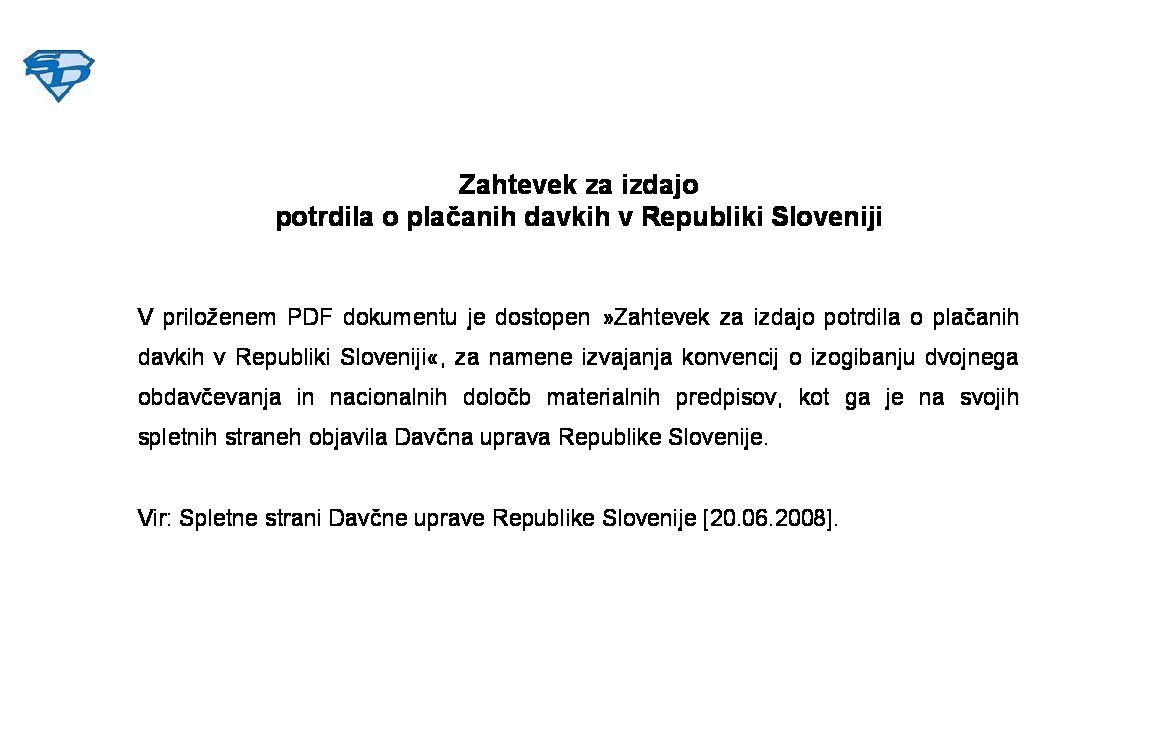 SD

Zahtevek za izdajo
potrdila o plačanih davkih v Republiki Sloveniji

V priloženem PDF dokumentu je dostopen »Zahtevek za izdajo potrdila o plačanih davkih v Republiki Sloveniji«, za namene izvajanja konvencij o izogibanju dvojnega obdavčevanja in nacionalnih določb materialnih predpisov, kot ga je na svojih spletnih straneh objavila Davčna uprava Republike Slovenije.

Vir: Spletne strani Davčne uprave Republike Slovenije [20.06.2008].